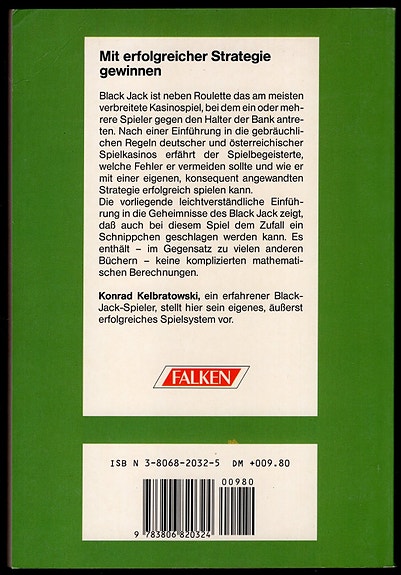 Mit erfolgreicher Strategie gewinnen

Black Jack ist neben Roulette das am meisten verbreitete Kasinospiel, bei dem ein oder mehrere Spieler gegen den Halter der Bank antreten. Nach einer Einführung in die gebräuchlichen Regeln deutscher und österreichischer Spielkasinos erfährt der Spielbegeisterte, welche Fehler er vermeiden sollte und wie er mit einer eigenen, konsequent angewandten Strategie erfolgreich spielen kann.
Die vorliegende leichtverständliche Einführung in die Geheimnisse des Black Jack zeigt, daß auch bei diesem Spiel dem Zufall ein Schnippchen geschlagen werden kann. Es enthält – im Gegensatz zu vielen anderen Büchern – keine komplizierten mathematischen Berechnungen.

Konrad Kelbratowski, ein erfahrener Black-Jack-Spieler, stellt hier sein eigenes, äußerst erfolgreiches Spielsystem vor.

FALKEN

ISB N 3-8068-2032-5 DM +009.80

00980

9 783806 820324